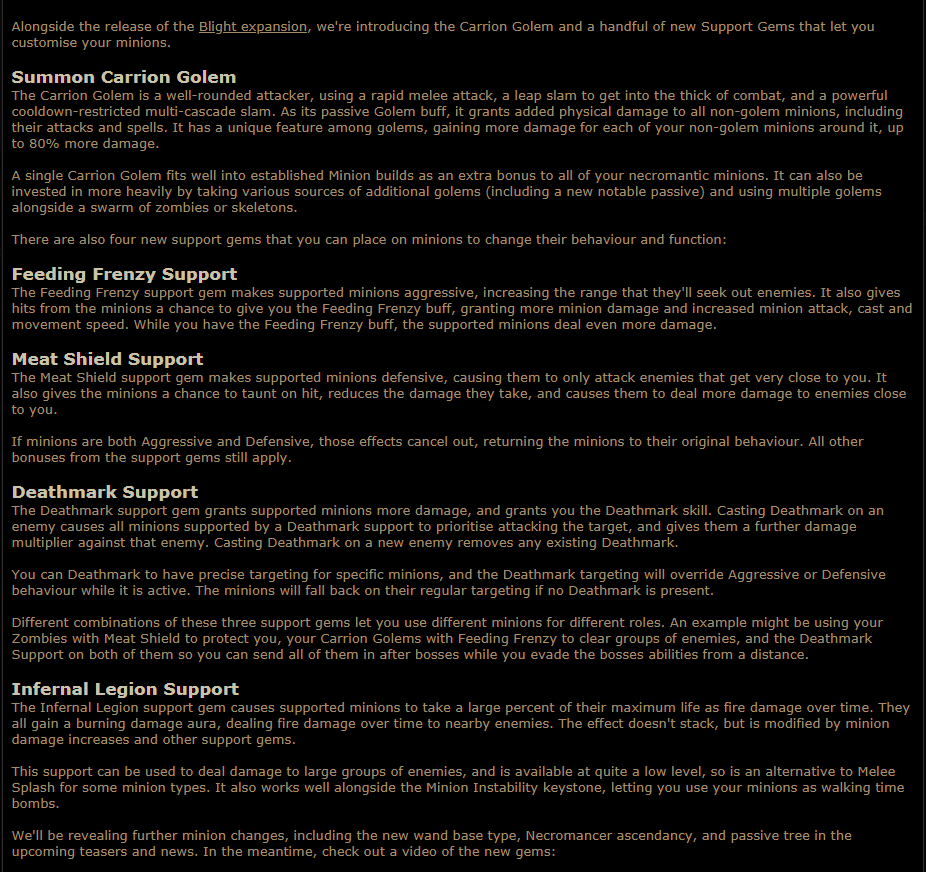 Alongside the release of the Blight expansion, we're introducing the Carrion Golem and a handful of new Support Gems that let you customise your minions.

Summon Carrion Golem
The Carrion Golem is a well-rounded attacker, using a rapid melee attack, a leap slam to get into the thick of combat, and a powerful cooldown-restricted multi-cascade slam. As its passive Golem buff, it grants added physical damage to all non-golem minions, including their attacks and spells. It has a unique feature among golems, gaining more damage for each of your non-golem minions around it, up to 80% more damage.

A single Carrion Golem fits well into established Minion builds as an extra bonus to all of your necromantic minions. It can also be invested in more heavily by taking various sources of additional golems (including a new notable passive) and using multiple golems alongside a swarm of zombies or skeletons.

There are also four new support gems that you can place on minions to change their behaviour and function:

Feeding Frenzy Support
The Feeding Frenzy support gem makes supported minions aggressive, increasing the range that they'll seek out enemies. It also gives hits from the minions a chance to give you the Feeding Frenzy buff, granting more minion damage and increased minion attack, cast and movement speed. While you have the Feeding Frenzy buff, the supported minions deal even more damage.

Meat Shield Support
The Meat Shield support gem makes supported minions defensive, causing them to only attack enemies that get very close to you. It also gives the minions a chance to taunt on hit, reduces the damage they take, and causes them to deal more damage to enemies close to you.

If minions are both Aggressive and Defensive, those effects cancel out, returning the minions to their original behaviour. All other bonuses from the support gems still apply.

Deathmark Support
The Deathmark support gem grants supported minions more damage, and grants you the Deathmark skill. Casting Deathmark on an enemy causes all minions supported by a Deathmark support to prioritise attacking the target, and gives them a further damage multiplier against that enemy. Casting Deathmark on a new enemy removes any existing Deathmark.

You can Deathmark to have precise targeting for specific minions, and the Deathmark targeting will override Aggressive or Defensive behaviour while it is active. The minions will fall back on their regular targeting if no Deathmark is present.

Different combinations of these three support gems let you use different minions for different roles. An example might be using your Zombies with Meat Shield to protect you, your Carrion Golems with Feeding Frenzy to clear groups of enemies, and the Deathmark Support on both of them so you can send all of them in after bosses while you evade the bosses abilities from a distance.

Infernal Legion Support
The Infernal Legion support gem causes supported minions to take a large percent of their maximum life as fire damage over time. They all gain a burning damage aura, dealing fire damage over time to nearby enemies. The effect doesn't stack, but is modified by minion damage increases and other support gems.

This support can be used to deal damage to large groups of enemies, and is available at quite a low level, so is an alternative to Melee Splash for some minion types. It also works well alongside the Minion Instability keystone, letting you use your minions as walking time bombs.

We'll be revealing further minion changes, including the new wand base type, Necromancer ascendancy, and passive tree in the upcoming teasers and news. In the meantime, check out a video of the new gems: